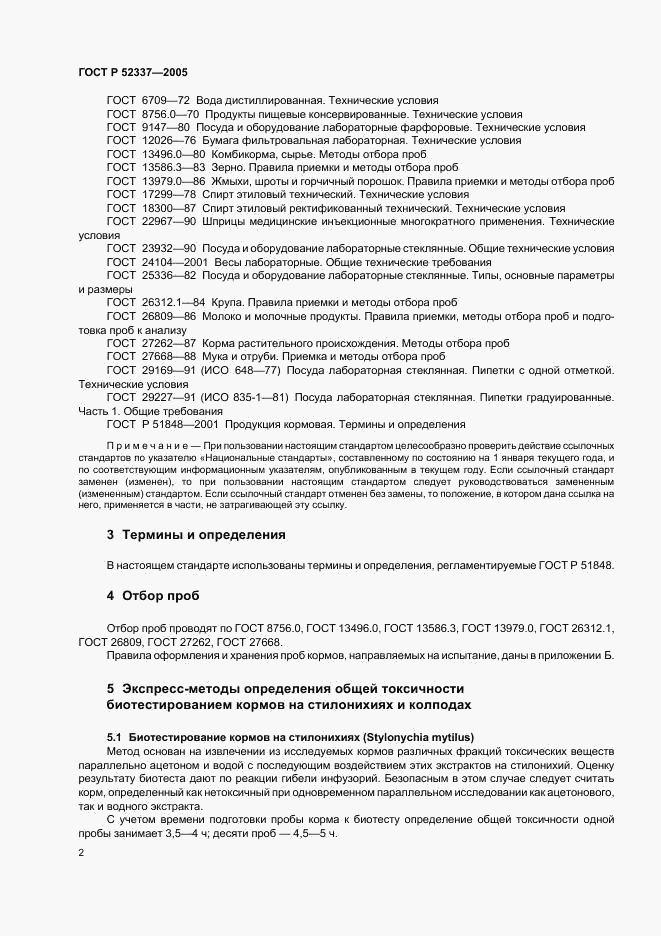 ГОСТ Р 52337—2005

ГОСТ 6709—72 Вода дистиллированная. Технические условия
ГОСТ 8756.0—70 Продукты пищевые консервированные. Технические условия
ГОСТ 9147—80 Посуда и оборудование лабораторные фарфоровые. Технические условия
ГОСТ 12026—76 Бумага фильтровальная лабораторная. Технические условия
ГОСТ 13496.0—80 Комбикорма, сырье. Методы отбора проб
ГОСТ 13586.3—83 Зерно. Правила приемки и методы отбора проб
ГОСТ 13979.0—86 Жмыхи, шроты и горчичный порошок. Правила приемки и методы отбора проб
ГОСТ 17299—78 Спирт этиловый технический. Технические условия
ГОСТ 18300—87 Спирт этиловый ректификованный технический. Технические условия
ГОСТ 22967—90 Шприцы медицинские инъекционные многократного применения. Технические условия
ГОСТ 23932—90 Посуда и оборудование лабораторные стеклянные. Общие технические условия
ГОСТ 24104—2001 Весы лабораторные. Общие технические требования
ГОСТ 25336—82 Посуда и оборудование лабораторные стеклянные. Типы, основные параметры и размеры
ГОСТ 26312.1—84 Крупа. Правила приемки и методы отбора проб
ГОСТ 26809—86 Молоко и молочные продукты. Правила приемки, методы отбора проб и подготовка проб к анализу
ГОСТ 27262—87 Корма растительного происхождения. Методы отбора проб
ГОСТ 27668—88 Мука и отруби. Приемка и методы отбора проб
ГОСТ 29169—91 (ИСО 648—77) Посуда лабораторная стеклянная. Пипетки с одной отметкой. Технические условия
ГОСТ 29227—91 (ИСО 835-1—81) Посуда лабораторная стеклянная. Пипетки градуированные. Часть 1. Общие требования
ГОСТ Р 51848—2001 Продукция кормовая. Термины и определения

Примечание — При пользовании настоящим стандартом целесообразно проверить действие ссылочных стандартов по указателю «Национальные стандарты», составленному по состоянию на 1 января текущего года, и по соответствующим информационным указателям, опубликованным в текущем году. Если ссылочный стандарт заменен (изменен), то при пользовании настоящим стандартом следует руководствоваться замененным (измененным) стандартом. Если ссылочный стандарт отменен без замены, то положение, в котором дана ссылка на него, применяется в части, не затрагивающей эту ссылку.

3 Термины и определения

В настоящем стандарте использованы термины и определения, регламентируемые ГОСТ Р 51848.

4 Отбор проб

Отбор проб проводят по ГОСТ 8756.0, ГОСТ 13496.0, ГОСТ 13586.3, ГОСТ 13979.0, ГОСТ 26312.1, ГОСТ 26809, ГОСТ 27262, ГОСТ 27668.
Правила оформления и хранения проб кормов, направляемых на испытание, даны в приложении Б.

5 Экспресс-методы определения общей токсичности биотестированием кормов на стилонихиях и колподах

5.1 Биотестирование кормов на стилонихиях (Stylonychia mytilus)
Метод основан на извлечении из исследуемых кормов различных фракций токсических веществ параллельно ацетоном и водой с последующим воздействием этих экстрактов на стилонихий. Оценку результату биотеста дают по реакции гибели инфузорий. Безопасным в этом случае следует считать корм, определенный как нетоксичный при одновременном параллельном исследовании как ацетонового, так и водного экстракта.
С учетом времени подготовки пробы корма к биотесту определение общей токсичности одной пробы занимает 3,5—4 ч; десяти проб — 4,5—5 ч.

2